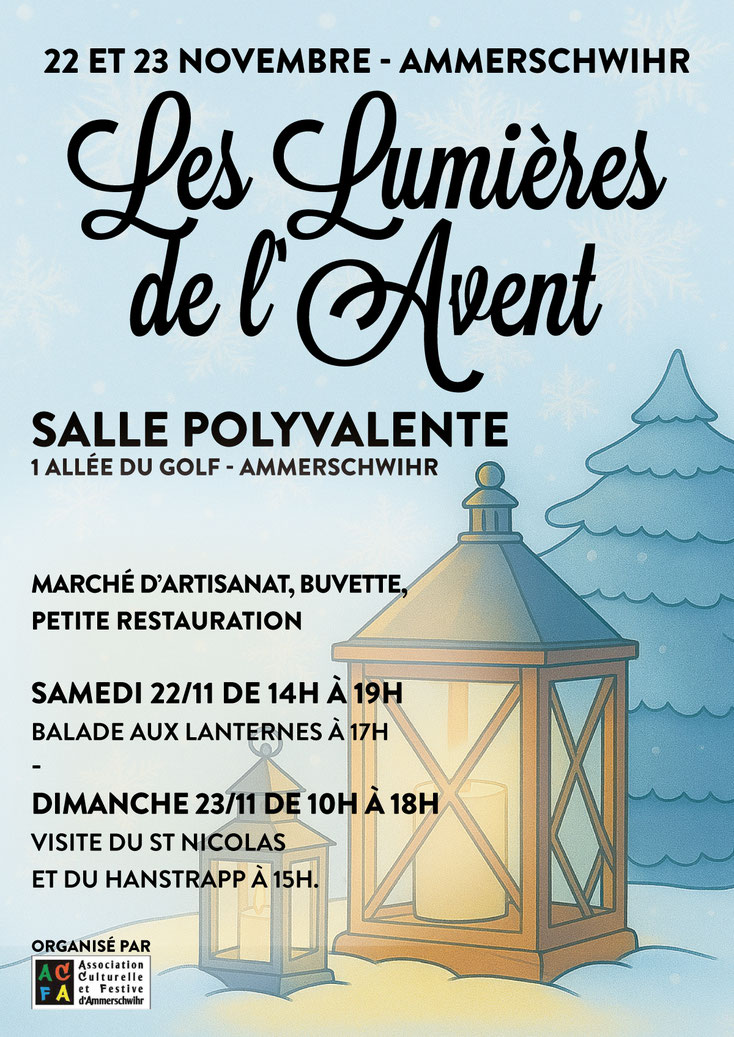 22 ET 23 NOVEMBRE - AMMERSCHWIHR

Les Lumières de l'Avent

SALLE POLYVALENTE
1 ALLÉE DU GOLF - AMMERSCHWIHR

MARCHÉ D'ARTISANAT, BUVETTE, PETITE RESTAURATION

SAMEDI 22/11 DE 14H À 19H
BALADE AUX LANTERNES À 17H

-

DIMANCHE 23/11 DE 10H À 18H
VISITE DU ST NICOLAS
ET DU HANSTRAPP À 15H.

ORGANISÉ PAR
ACFA
Association Culturelle et Festive d'Ammerschwihr